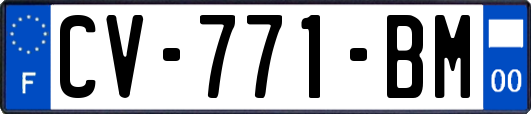 F
CV-771-BM
00